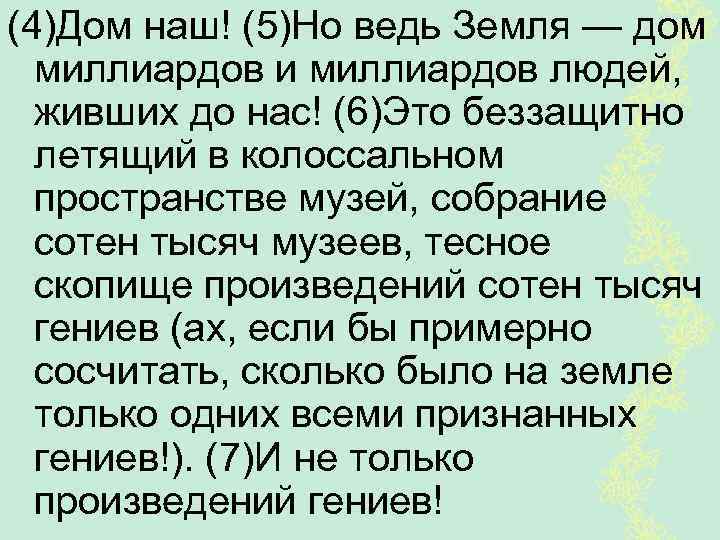 (4)Дом наш! (5)Но ведь Земля — дом миллиардов и миллиардов людей, живших до нас! (6)Это беззащитно летящий в колоссальном пространстве музей, собрание сотен тысяч музеев, тесное скопище произведений сотен тысяч гениев (ах, если бы примерно сосчитать, сколько было на земле только одних всеми признанных гениев!). (7)И не только произведений гениев!